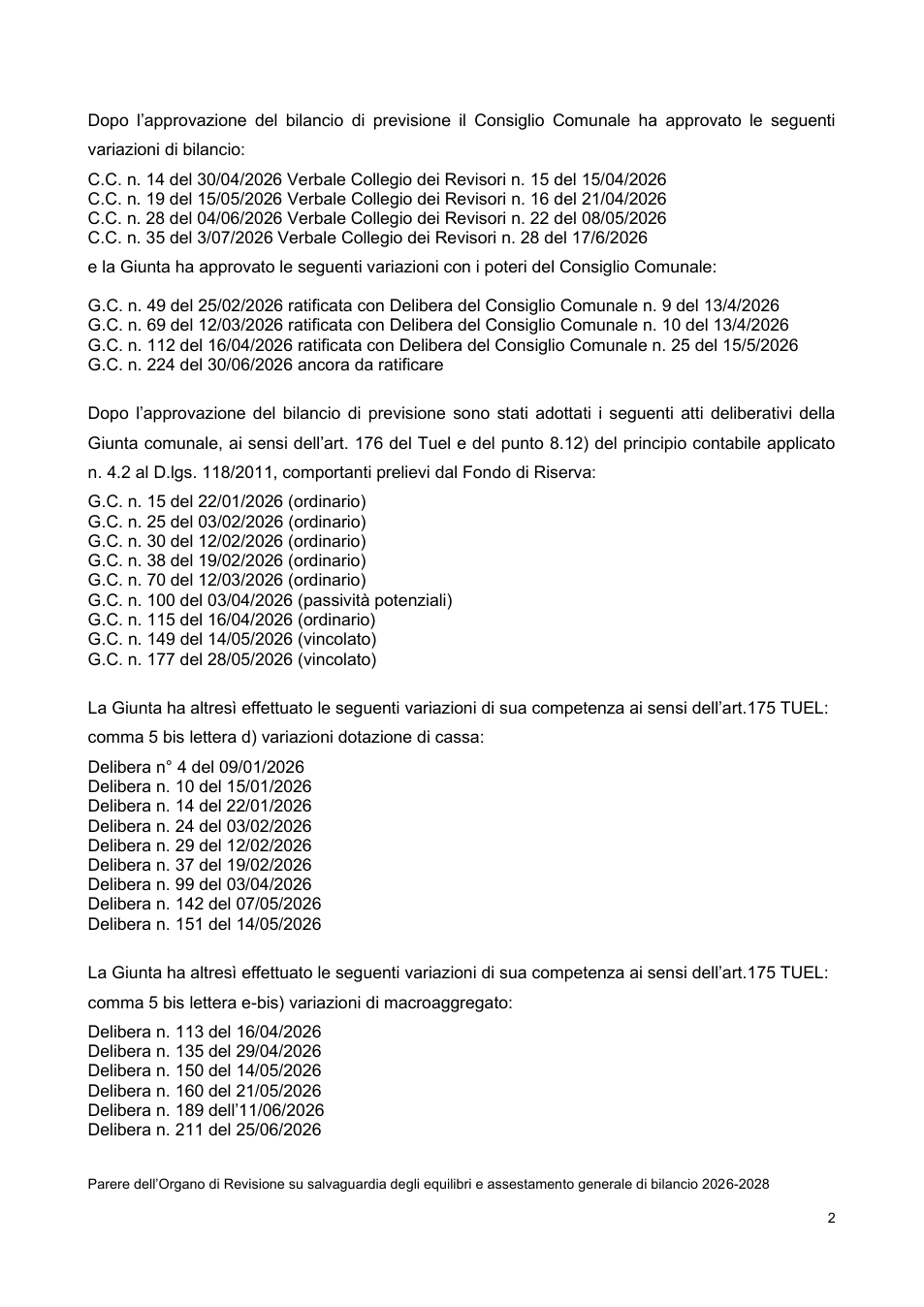 Dopo l'approvazione del bilancio di previsione il Consiglio Comunale ha approvato le seguenti variazioni di bilancio:

C.C. n. 14 del 30/04/2026 Verbale Collegio dei Revisori n. 15 del 15/04/2026
C.C. n. 19 del 15/05/2026 Verbale Collegio dei Revisori n. 16 del 21/04/2026
C.C. n. 28 del 04/06/2026 Verbale Collegio dei Revisori n. 22 del 08/05/2026
C.C. n. 35 del 3/07/2026 Verbale Collegio dei Revisori n. 28 del 17/6/2026

e la Giunta ha approvato le seguenti variazioni con i poteri del Consiglio Comunale:

G.C. n. 49 del 25/02/2026 ratificata con Delibera del Consiglio Comunale n. 9 del 13/4/2026
G.C. n. 69 del 12/03/2026 ratificata con Delibera del Consiglio Comunale n. 10 del 13/4/2026
G.C. n. 112 del 16/04/2026 ratificata con Delibera del Consiglio Comunale n. 25 del 15/5/2026
G.C. n. 224 del 30/06/2026 ancora da ratificare

Dopo l'approvazione del bilancio di previsione sono stati adottati i seguenti atti deliberativi della Giunta comunale, ai sensi dell'art. 176 del Tuel e del punto 8.12) del principio contabile applicato n. 4.2 al D.lgs. 118/2011, comportanti prelievi dal Fondo di Riserva:

G.C. n. 15 del 22/01/2026 (ordinario)
G.C. n. 25 del 03/02/2026 (ordinario)
G.C. n. 30 del 12/02/2026 (ordinario)
G.C. n. 38 del 19/02/2026 (ordinario)
G.C. n. 70 del 12/03/2026 (ordinario)
G.C. n. 100 del 03/04/2026 (passività potenziali)
G.C. n. 115 del 16/04/2026 (ordinario)
G.C. n. 149 del 14/05/2026 (vincolato)
G.C. n. 177 del 28/05/2026 (vincolato)

La Giunta ha altresì effettuato le seguenti variazioni di sua competenza ai sensi dell'art.175 TUEL: comma 5 bis lettera d) variazioni dotazione di cassa:

Delibera n° 4 del 09/01/2026
Delibera n. 10 del 15/01/2026
Delibera n. 14 del 22/01/2026
Delibera n. 24 del 03/02/2026
Delibera n. 29 del 12/02/2026
Delibera n. 37 del 19/02/2026
Delibera n. 99 del 03/04/2026
Delibera n. 142 del 07/05/2026
Delibera n. 151 del 14/05/2026

La Giunta ha altresì effettuato le seguenti variazioni di sua competenza ai sensi dell'art.175 TUEL: comma 5 bis lettera e-bis) variazioni di macroaggregato:

Delibera n. 113 del 16/04/2026
Delibera n. 135 del 29/04/2026
Delibera n. 150 del 14/05/2026
Delibera n. 160 del 21/05/2026
Delibera n. 189 dell'11/06/2026
Delibera n. 211 del 25/06/2026

Parere dell'Organo di Revisione su salvaguardia degli equilibri e assestamento generale di bilancio 2026-2028

2